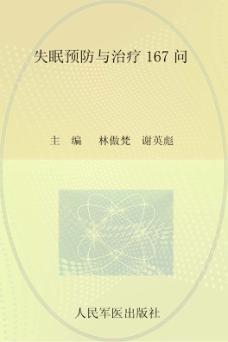 失眠预防与治疗 167 问

主　编　林傲梵　谢英彪

人民军医出版社